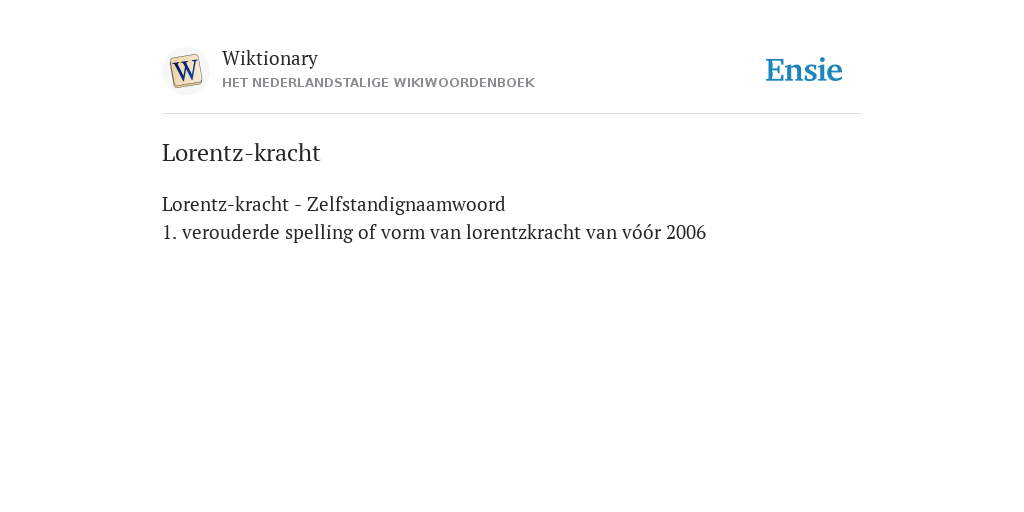 W

Wiktionary
HET NEDERLANDSTALIGE WIKIWOORDENBOEK

Ensie

Lorentz-kracht

Lorentz-kracht - Zelfstandignaamwoord
1. verouderde spelling of vorm van lorentzkracht van vóór 2006